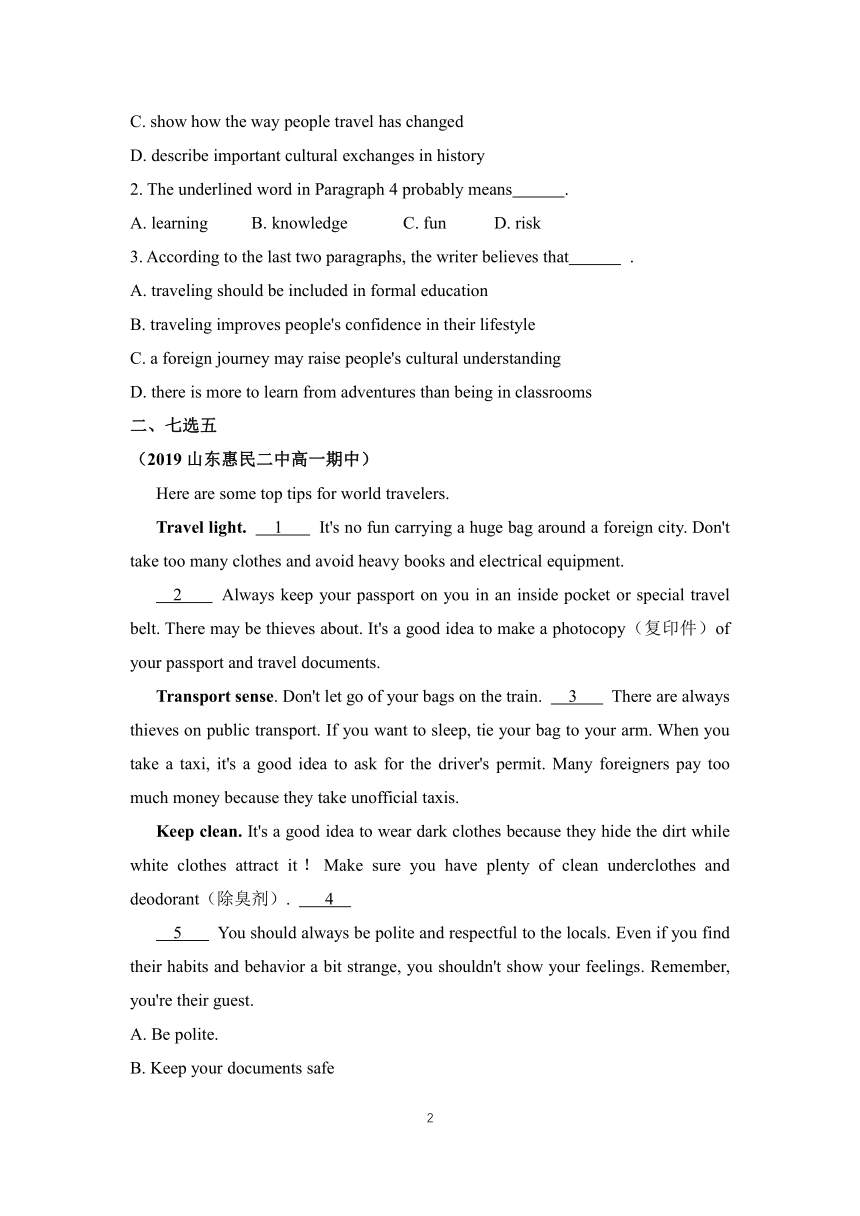 C. show how the way people travel has changed

D. describe important cultural exchanges in history

2. The underlined word in Paragraph 4 probably means______.

A. learning B. knowledge C. fun D. risk

3. According to the last two paragraphs, the writer believes that______ .

A. traveling should be included in formal education

B. traveling improves people's confidence in their lifestyle

C. a foreign journey may raise people's cultural understanding

D. there is more to learn from adventures than being in classrooms

二、七选五

（2019 山东惠民二中高一期中）

Here are some top tips for world travelers.

Travel light. __1__ It's no fun carrying a huge bag around a foreign city. Don't take too many clothes and avoid heavy books and electrical equipment.

__2__ Always keep your passport on you in an inside pocket or special travel belt. There may be thieves about. It's a good idea to make a photocopy（复印件）of your passport and travel documents.

Transport sense. Don't let go of your bags on the train. __3__ There are always thieves on public transport. If you want to sleep, tie your bag to your arm. When you take a taxi, it's a good idea to ask for the driver's permit. Many foreigners pay too much money because they take unofficial taxis.

Keep clean. It's a good idea to wear dark clothes because they hide the dirt while white clothes attract it！ Make sure you have plenty of clean underclothes and deodorant（除臭剂）. __4__

__5__ You should always be polite and respectful to the locals. Even if you find their habits and behavior a bit strange, you shouldn't show your feelings. Remember, you're their guest.

A. Be polite.

B. Keep your documents safe

2